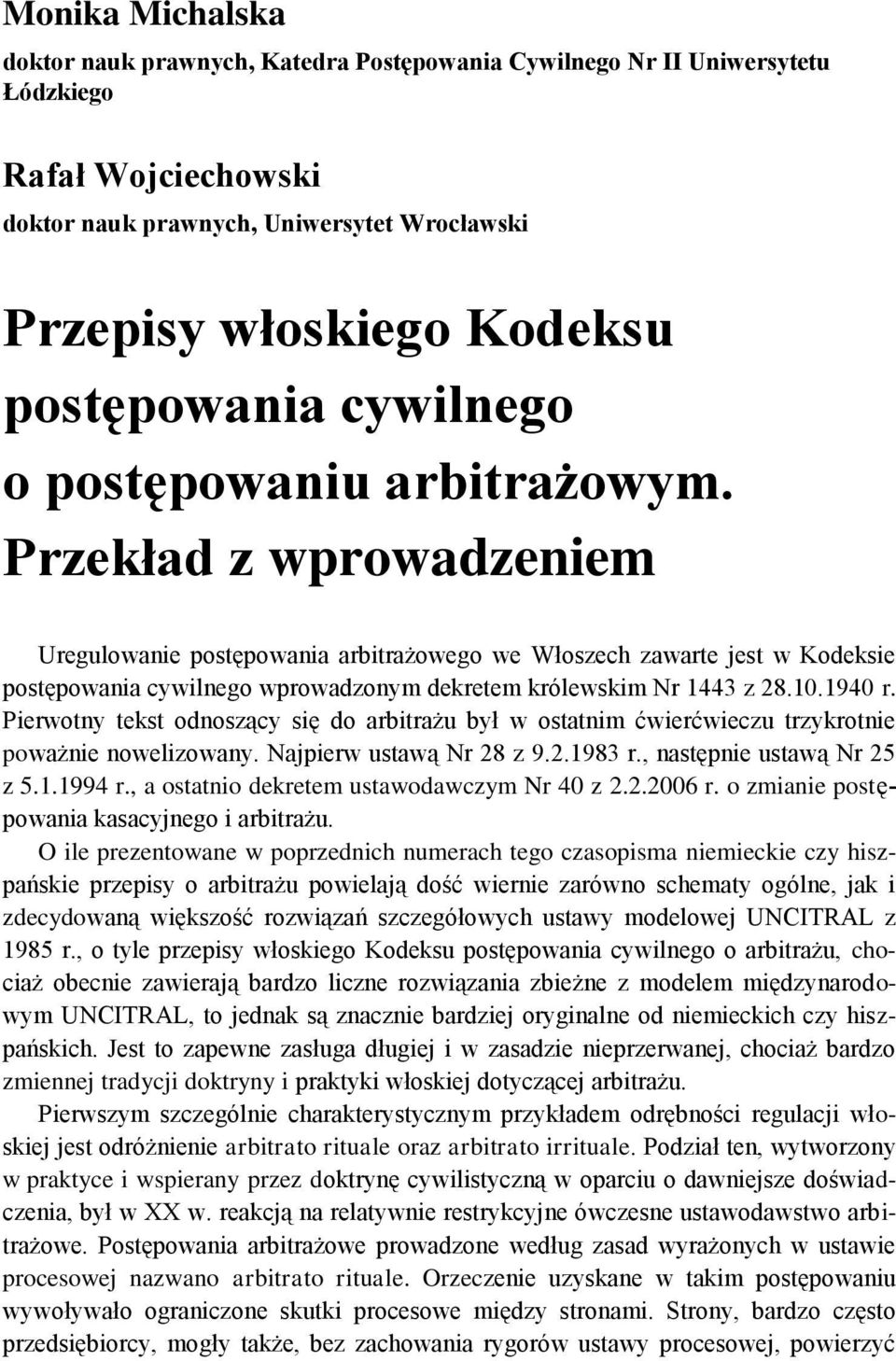 Monika Michalska

doktor nauk prawnych, Katedra Postępowania Cywilnego Nr II Uniwersytetu Łódzkiego

Rafał Wojciechowski

doktor nauk prawnych, Uniwersytet Wrocławski

Przepisy włoskiego Kodeksu postępowania cywilnego o postępowaniu arbitrażowym. Przekład z wprowadzeniem

Uregulowanie postępowania arbitrażowego we Włoszech zawarte jest w Kodeksie postępowania cywilnego wprowadzonym dekretem królewskim Nr 1443 z 28.10.1940 r. Pierwotny tekst odnoszący się do arbitrażu był w ostatnim ćwierćwieczu trzykrotnie poważnie nowelizowany. Najpierw ustawą Nr 28 z 9.2.1983 r., następnie ustawą Nr 25 z 5.1.1994 r., a ostatnio dekretem ustawodawczym Nr 40 z 2.2.2006 r. o zmianie postępowania kasacyjnego i arbitrażu.

O ile prezentowane w poprzednich numerach tego czasopisma niemieckie czy hiszpańskie przepisy o arbitrażu powielają dość wiernie zarówno schematy ogólne, jak i zdecydowaną większość rozwiązań szczegółowych ustawy modelowej UNCITRAL z 1985 r., o tyle przepisy włoskiego Kodeksu postępowania cywilnego o arbitrażu, chociaż obecnie zawierają bardzo liczne rozwiązania zbieżne z modelem międzynarodowym UNCITRAL, to jednak są znacznie bardziej oryginalne od niemieckich czy hiszpańskich. Jest to zapewne zasługa długiej i w zasadzie nieprzerwanej, chociaż bardzo zmiennej tradycji doktryny i praktyki włoskiej dotyczącej arbitrażu.

Pierwszym szczególnie charakterystycznym przykładem odrębności regulacji włoskiej jest odróżnienie arbitrato rituale oraz arbitrato irrituale. Podział ten, wytworzony w praktyce i wspierany przez doktrynę cywilistyczną w oparciu o dawniejsze doświadczenia, był w XX w. reakcją na relatywnie restrykcyjne ówczesne ustawodawstwo arbitrażowe. Postępowania arbitrażowe prowadzone według zasad wyrażonych w ustawie procesowej nazwano arbitrato rituale. Orzeczenie uzyskane w takim postępowaniu wywoływało ograniczone skutki procesowe między stronami. Strony, bardzo często przedsiębiorcy, mogły także, bez zachowania rygorów ustawy procesowej, powierzyć